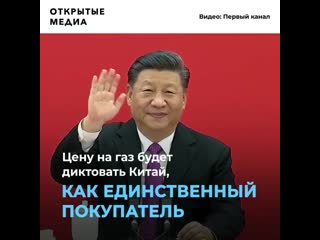 ОТКРЫТЫЕ МЕДИА

Видео: Первый канал

Цену на газ будет диктовать Китай,

КАК ЕДИНСТВЕННЫЙ ПОКУПАТЕЛЬ